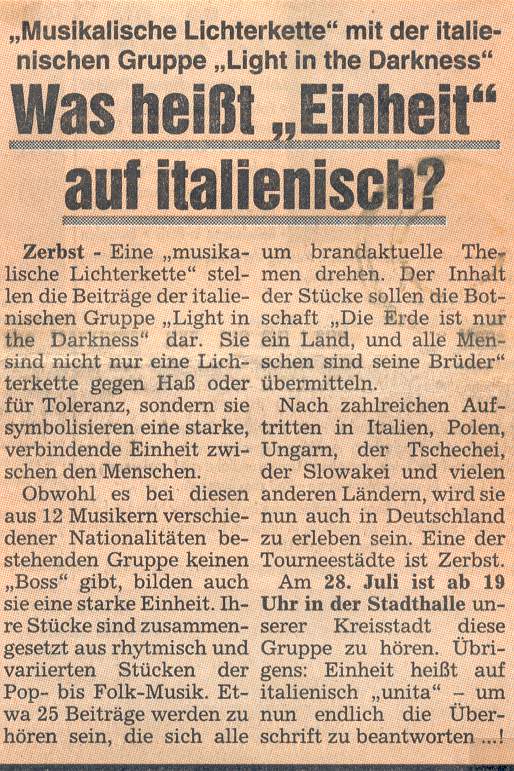 „Musikalische Lichterkette“ mit der italienischen Gruppe „Light in the Darkness“

Was heißt „Einheit“ auf italienisch?

Zerbst - Eine „musikalische Lichterkette“ stellen die Beiträge der italienischen Gruppe „Light in the Darkness“ dar. Sie sind nicht nur eine Lichterkette gegen Haß oder für Toleranz, sondern sie symbolisieren eine starke, verbindende Einheit zwischen den Menschen.

Obwohl es bei diesen aus 12 Musikern verschiedener Nationalitäten bestehenden Gruppe keinen „Boss“ gibt, bilden auch sie eine starke Einheit. Ihre Stücke sind zusammengesetzt aus rhytmisch und variierten Stücken der Pop- bis Folk-Musik. Etwa 25 Beiträge werden zu hören sein, die sich alle um brandaktuelle Themen drehen. Der Inhalt der Stücke sollen die Botschaft „Die Erde ist nur ein Land, und alle Menschen sind seine Brüder“ übermitteln.

Nach zahlreichen Auftritten in Italien, Polen, Ungarn, der Tschechei, der Slowakei und vielen anderen Ländern, wird sie nun auch in Deutschland zu erleben sein. Eine der Tourneestädte ist Zerbst.

Am 28. Juli ist ab 19 Uhr in der Stadthalle unserer Kreisstadt diese Gruppe zu hören. Übrigens: Einheit heißt auf italienisch „unita“ – um nun endlich die Überschrift zu beantworten ...!